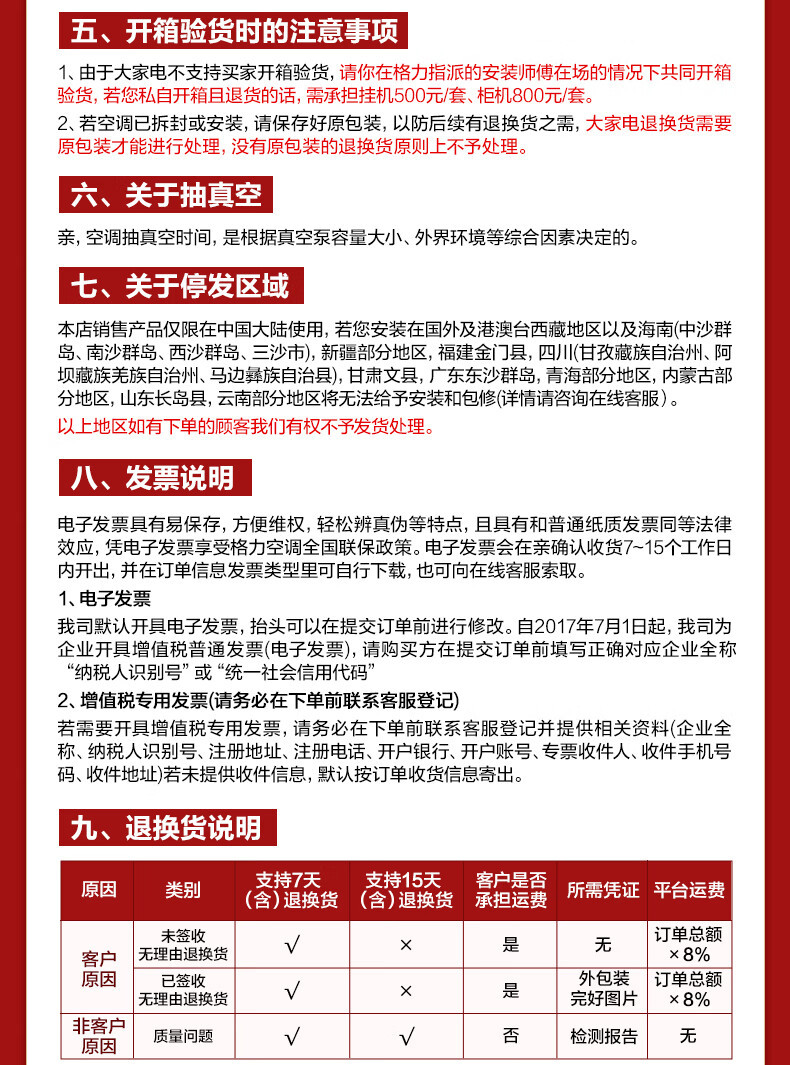 五、开箱验货时的注意事项

1、由于大家电不支持买家开箱验货，请你在格力指派的安装师傅在场的情况下共同开箱验货，若您私自开箱且退货的话，需承担挂机500元/套、柜机800元/套。

2、若空调已拆封或安装，请保存好原包装，以防后续有退换货之需，大家电退换货需要原包装才能进行处理，没有原包装的退换货原则上不予处理。

六、关于抽真空

亲，空调抽真空时间，是根据真空泵容量大小、外界环境等综合因素决定的。

七、关于停发区域

本店销售产品仅限在中国大陆使用，若您安装在国外及港澳台西藏地区以及海南(中沙群岛、南沙群岛、西沙群岛、三沙市)，新疆部分地区，福建金门县，四川(甘孜藏族自治州、阿坝藏族羌族自治州、马边彝族自治县)，甘肃文县，广东东沙群岛，青海部分地区，内蒙古部分地区，山东长岛县，云南部分地区将无法给予安装和包修(详情请咨询在线客服)。

以上地区如有下单的顾客我们有权不予发货处理。

八、发票说明

电子发票具有易保存，方便维权，轻松辨真伪等特点，且具有和普通纸质发票同等法律效应，凭电子发票享受格力空调全国联保政策。电子发票会在亲确认收货7~15个工作日内开出，并在订单信息发票类型里可自行下载，也可向在线客服索取。

1、电子发票

我司默认开具电子发票，抬头可以在提交订单前进行修改。自2017年7月1日起，我司为企业开具增值税普通发票(电子发票)，请购买方在提交订单前填写正确对应企业全称“纳税人识别号”或“统一社会信用代码”

2、增值税专用发票(请务必在下单前联系客服登记)

若需要开具增值税专用发票，请务必在下单前联系客服登记并提供相关资料(企业全称、纳税人识别号、注册地址、注册电话、开户银行、开户账号、专票收件人、收件手机号码、收件地址)若未提供收件信息，默认按订单收货信息寄出。

九、退换货说明

| 原因 | 类别 | 支持7天(含)退换货 | 支持15天(含)退换货 | 客户是否承担运费 | 所需凭证 | 平台运费 |
|---|---|---|---|---|---|---|
| 客户原因 | 未签收 无理由退换货 | √ | × | 是 | 无 | 订单总额×8% |
|  | 已签收 无理由退换货 | √ | × | 是 | 外包装完好图片 | 订单总额×8% |
| 非客户原因 | 质量问题 | √ | √ | 否 | 检测报告 | 无 |